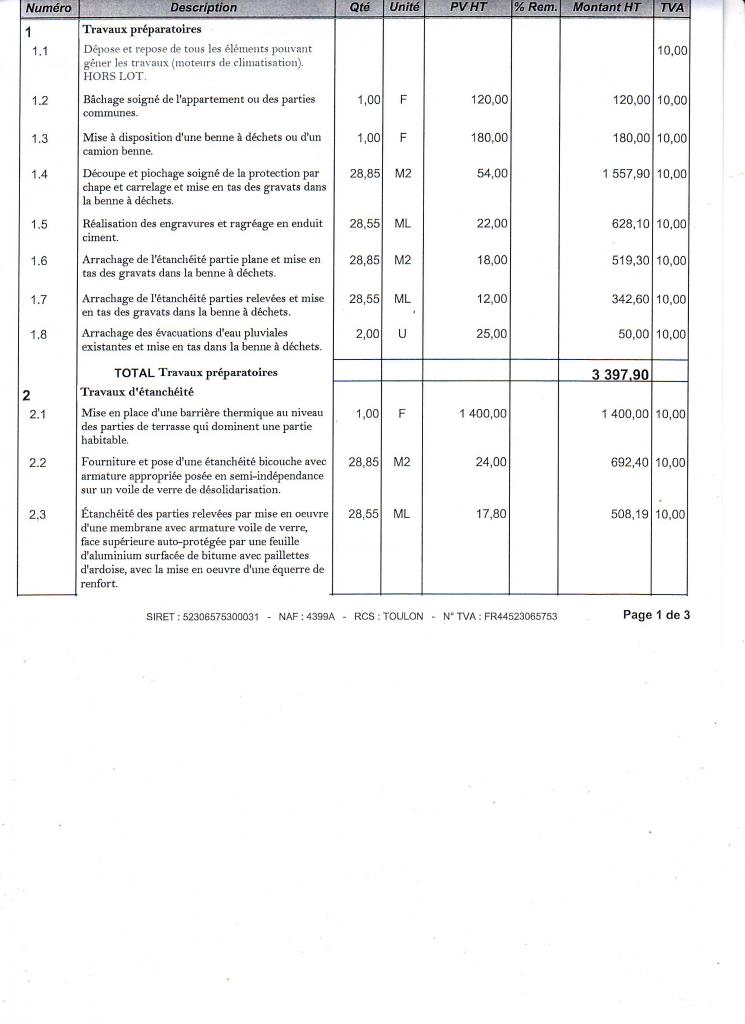 | Numéro | Description | Qté | Unité | PV HT | % Rem. | Montant HT | TVA |
|---|---|---|---|---|---|---|---|
| 1 | Travaux préparatoires | | | | | | |
| 1.1 | Dépose et repose de tous les éléments pouvant gêner les travaux (moteurs de climatisation). HORS LOT. | | | | | | 10,00 |
| 1.2 | Bâchage soigné de l'appartement ou des parties communes. | 1,00 | F | 120,00 | | 120,00 | 10,00 |
| 1.3 | Mise à disposition d'une benne à déchets ou d'un camion benne. | 1,00 | F | 180,00 | | 180,00 | 10,00 |
| 1.4 | Découpe et piochage soigné de la protection par chape et carrelage et mise en tas des gravats dans la benne à déchets. | 28,85 | M2 | 54,00 | | 1 557,90 | 10,00 |
| 1.5 | Réalisation des engravures et ragréage en enduit ciment. | 28,55 | ML | 22,00 | | 628,10 | 10,00 |
| 1.6 | Arrachage de l'étanchéité partie plane et mise en tas des gravats dans la benne à déchets. | 28,85 | M2 | 18,00 | | 519,30 | 10,00 |
| 1.7 | Arrachage de l'étanchéité parties relevées et mise en tas des gravats dans la benne à déchets. | 28,55 | ML | 12,00 | | 342,60 | 10,00 |
| 1.8 | Arrachage des évacuations d'eau pluviales existantes et mise en tas dans la benne à déchets. | 2,00 | U | 25,00 | | 50,00 | 10,00 |
| | TOTAL Travaux préparatoires | | | | | 3 397,90 | |
| 2 | Travaux d'étanchéité | | | | | | |
| 2.1 | Mise en place d'une barrière thermique au niveau des parties de terrasse qui dominent une partie habitable. | 1,00 | F | 1 400,00 | | 1 400,00 | 10,00 |
| 2.2 | Fourniture et pose d'une étanchéité bicouche avec armature appropriée posée en semi-indépendance sur un voile de verre de désolidarisation. | 28,85 | M2 | 24,00 | | 692,40 | 10,00 |
| 2,3 | Étanchéité des parties relevées par mise en oeuvre d'une membrane avec armature voile de verre, face supérieure auto-protégée par une feuille d'aluminium surfacée de bitume avec paillettes d'ardoise, avec la mise en oeuvre d'une équerre de renfort. | 28,55 | ML | 17,80 | | 508,19 | 10,00 |

SIRET : 52306575300031 - NAF : 4399A - RCS : TOULON - N° TVA : FR44523065753

Page 1 de 3